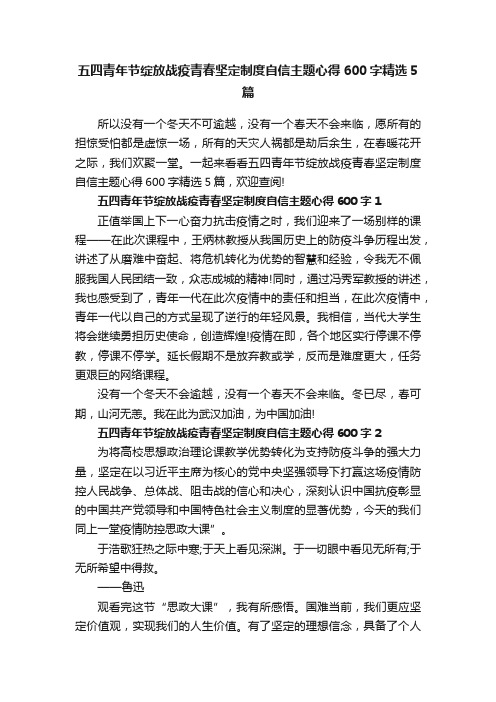 五四青年节绽放战疫青春坚定制度自信主题心得 600 字精选 5 篇

所以没有一个冬天不可逾越，没有一个春天不会来临，愿所有的担惊受怕都是虚惊一场，所有的天灾人祸都是劫后余生，在春暖花开之际，我们欢聚一堂。一起来看看五四青年节绽放战疫青春坚定制度自信主题心得 600 字精选 5 篇，欢迎查阅!

五四青年节绽放战疫青春坚定制度自信主题心得 600 字 1

正值举国上下一心奋力抗击疫情之时，我们迎来了一场别样的课程——在此次课程中，王炳林教授从我国历史上的防疫斗争历程出发，讲述了从磨难中奋起、将危机转化为优势的智慧和经验，令我无不佩服我国人民团结一致，众志成城的精神!同时，通过冯秀军教授的讲述，我也感受到了，青年一代在此次疫情中的责任和担当，在此次疫情中，青年一代以自己的方式呈现了逆行的年轻风景。我相信，当代大学生将会继续勇担历史使命，创造辉煌!疫情在即，各个地区实行停课不停教，停课不停学。延长假期不是放弃教或学，反而是难度更大，任务更艰巨的网络课程。

没有一个冬天不会逾越，没有一个春天不会来临。冬已尽，春可期，山河无恙。我在此为武汉加油，为中国加油!

五四青年节绽放战疫青春坚定制度自信主题心得 600 字 2

为将高校思想政治理论课教学优势转化为支持防疫斗争的强大力量，坚定在以习近平主席为核心的党中央坚强领导下打赢这场疫情防控人民战争、总体战、阻击战的信心和决心，深刻认识中国抗疫彰显的中国共产党领导和中国特色社会主义制度的显著优势，今天的我们同上一堂疫情防控思政大课”。

于浩歌狂热之际中寒;于天上看见深渊。于一切眼中看见无所有;于无所希望中得救。

——鲁迅

观看完这节“思政大课”，我有所感悟。国难当前，我们更应坚定价值观，实现我们的人生价值。有了坚定的理想信念，具备了个人